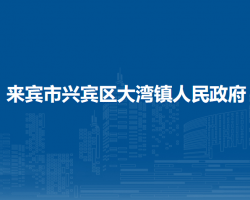 来宾市兴宾区大湾镇人民政府